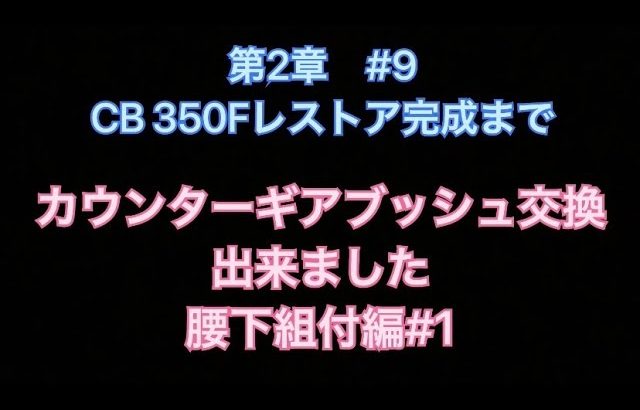 第2章　#9
CB 350Fレストア完成まで

カウンターギアブッシュ交換
出来ました
腰下組付編#1